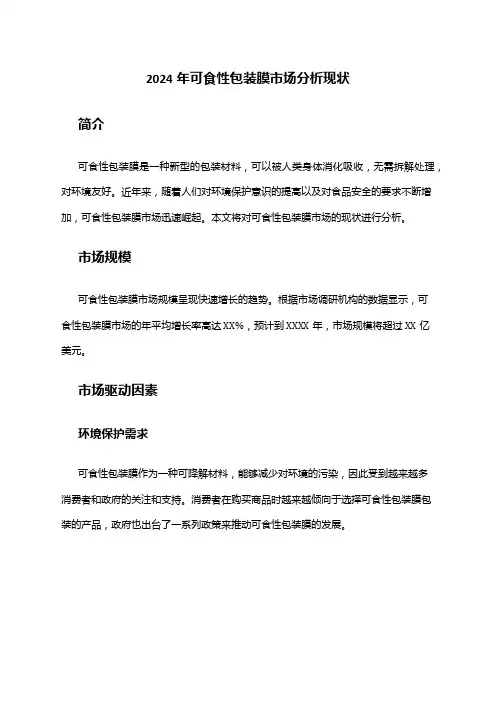 2024 年可食性包装膜市场分析现状

简介

可食性包装膜是一种新型的包装材料，可以被人类身体消化吸收，无需拆解处理，对环境友好。近年来，随着人们对环境保护意识的提高以及对食品安全的要求不断增加，可食性包装膜市场迅速崛起。本文将对可食性包装膜市场的现状进行分析。

市场规模

可食性包装膜市场规模呈现快速增长的趋势。根据市场调研机构的数据显示，可食性包装膜市场的年平均增长率高达 XX%，预计到 XXXX 年，市场规模将超过 XX 亿美元。

市场驱动因素

环境保护需求

可食性包装膜作为一种可降解材料，能够减少对环境的污染，因此受到越来越多消费者和政府的关注和支持。消费者在购买商品时越来越倾向于选择可食性包装膜包装的产品，政府也出台了一系列政策来推动可食性包装膜的发展。